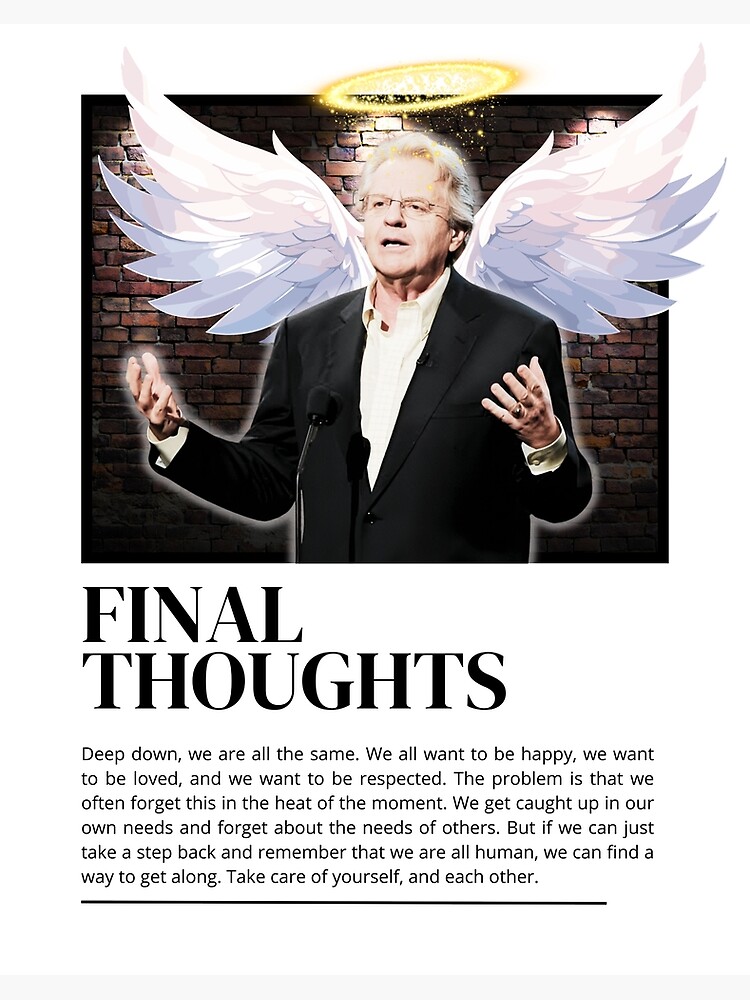 FINAL
THOUGHTS

Deep down, we are all the same. We all want to be happy, we want to be loved, and we want to be respected. The problem is that we often forget this in the heat of the moment. We get caught up in our own needs and forget about the needs of others. But if we can just take a step back and remember that we are all human, we can find a way to get along. Take care of yourself, and each other.